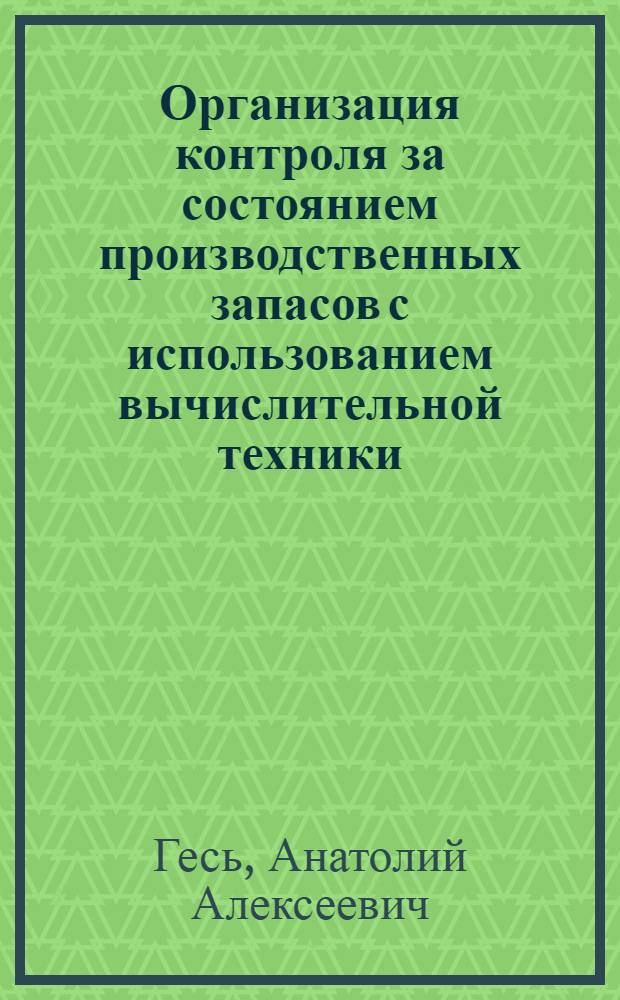 Организация контроля за состоянием производственных запасов с использованием вычислительной техники

Гесь, Анатолий Алексеевич